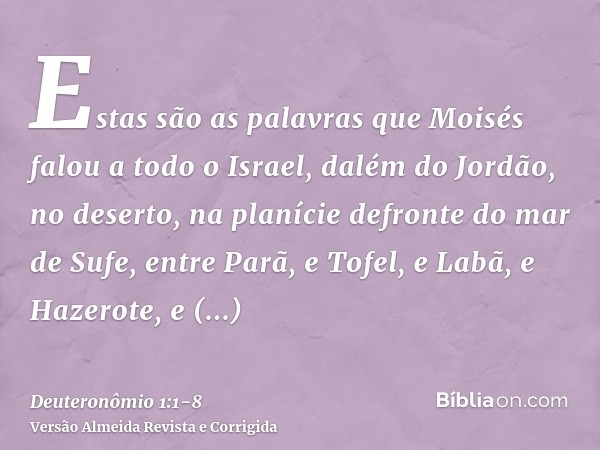 Estas são as palavras que Moisés falou a todo o Israel, dalém do Jordão, no deserto, na planície defronte do mar de Sufe, entre Parã, e Tofel, e Labã, e Hazerote, e (...)

Deuteronômio 1:1-8
Versão Almeida Revista e Corrigida

Bíbliaon.com